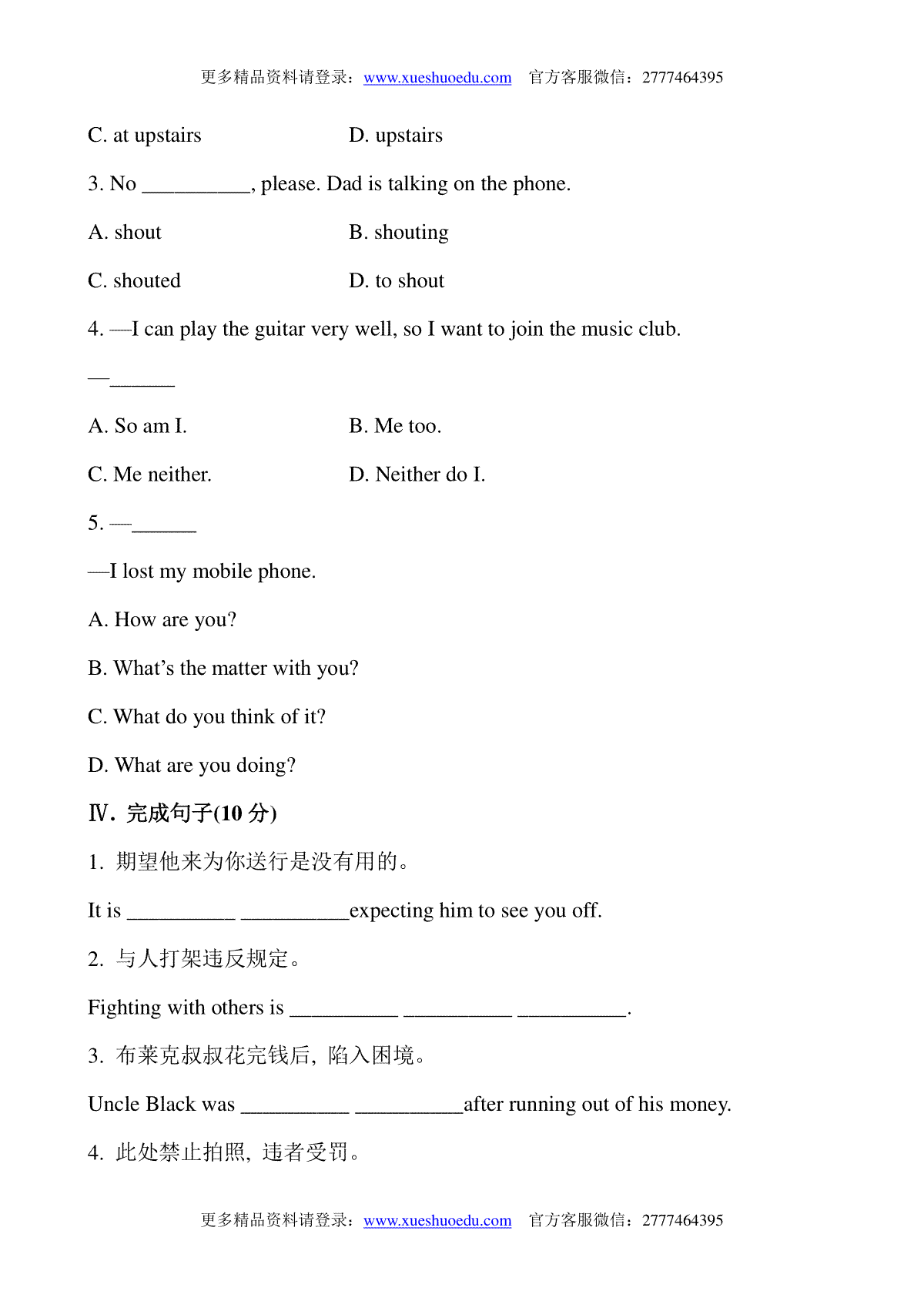 更多精品资料请登录：www.xueshuoedu.com　官方客服微信：2777464395

C. at upstairs　　　　　　D. upstairs

3. No __________, please. Dad is talking on the phone.

A. shout　　　　　　　　B. shouting

C. shouted　　　　　　　D. to shout

4. —I can play the guitar very well, so I want to join the music club.

—______

A. So am I.　　　　　　　B. Me too.

C. Me neither.　　　　　　D. Neither do I.

5. —______

—I lost my mobile phone.

A. How are you?

B. What's the matter with you?

C. What do you think of it?

D. What are you doing?

Ⅳ. 完成句子(10 分)

1. 期望他来为你送行是没有用的。

It is __________ __________expecting him to see you off.

2. 与人打架违反规定。

Fighting with others is __________ __________ __________.

3. 布莱克叔叔花完钱后，陷入困境。

Uncle Black was __________ __________after running out of his money.

4. 此处禁止拍照，违者受罚。

更多精品资料请登录：www.xueshuoedu.com　官方客服微信：2777464395